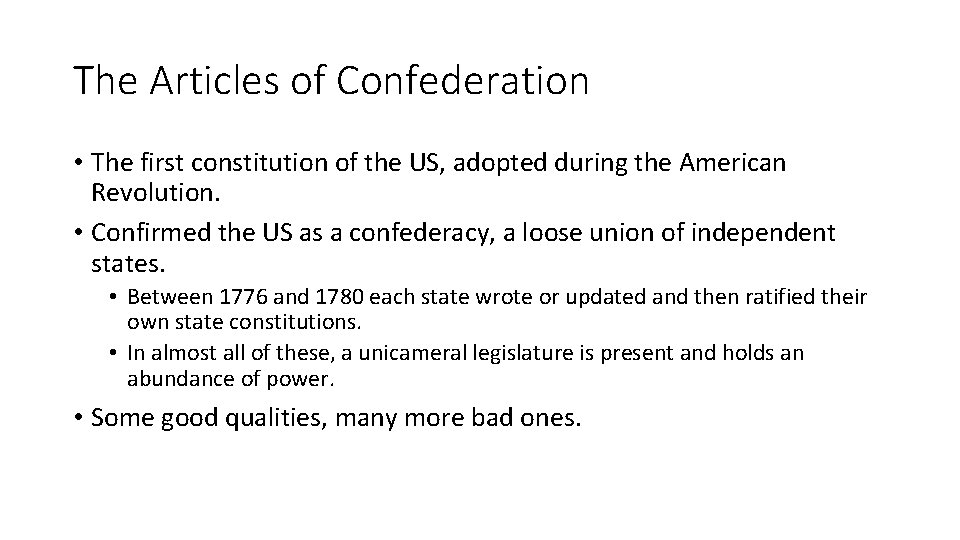 The Articles of Confederation

• The first constitution of the US, adopted during the American Revolution.
• Confirmed the US as a confederacy, a loose union of independent states.
  • Between 1776 and 1780 each state wrote or updated and then ratified their own state constitutions.
  • In almost all of these, a unicameral legislature is present and holds an abundance of power.
• Some good qualities, many more bad ones.